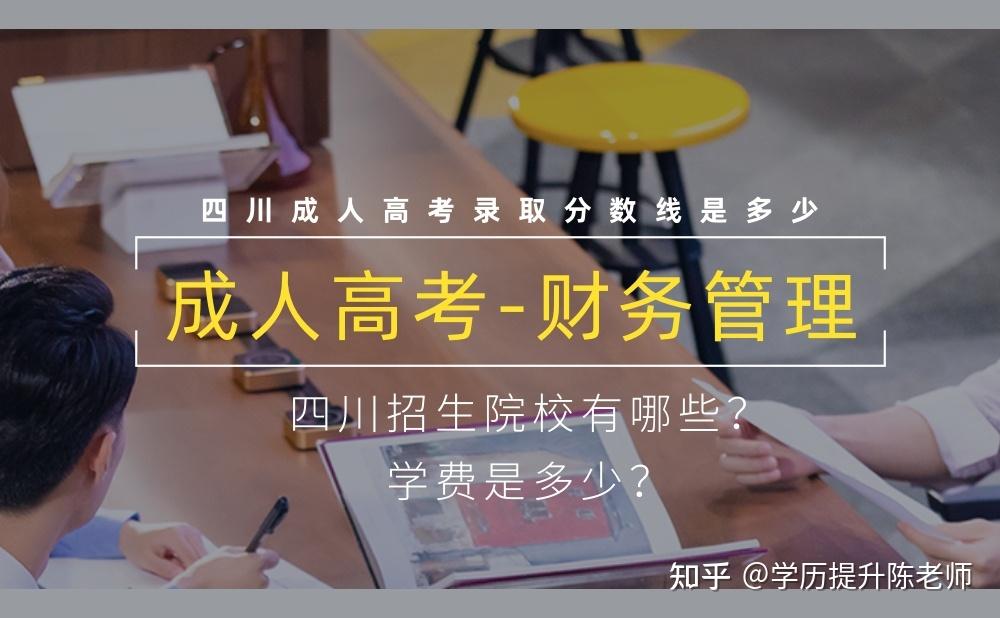 四川成人高考录取分数线是多少

成人高考-财务管理

四川招生院校有哪些?
学费是多少?

知乎 @学历提升陈老师